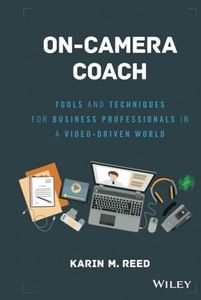 ON-CAMERA COACH

TOOLS AND TECHNIQUES FOR BUSINESS PROFESSIONALS IN A VIDEO-DRIVEN WORLD

KARIN M. REED

WILEY